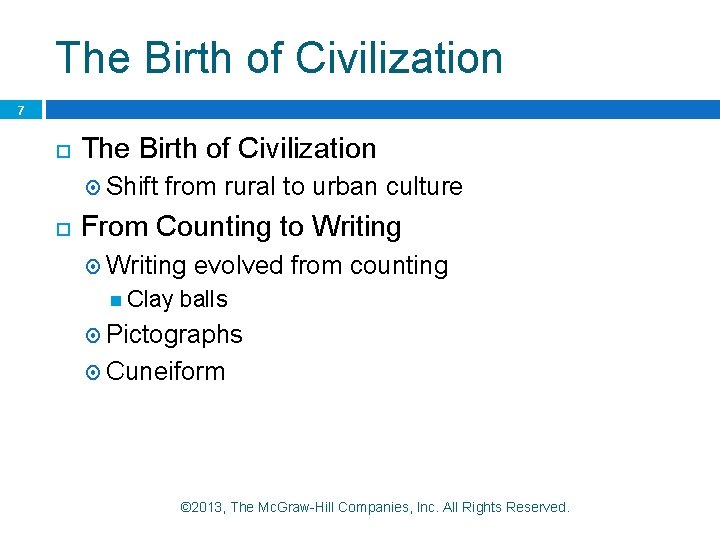 The Birth of Civilization

7

The Birth of Civilization

Shift from rural to urban culture

From Counting to Writing

Writing evolved from counting

Clay balls

Pictographs

Cuneiform

©2013, The McGraw-Hill Companies, Inc. All Rights Reserved.